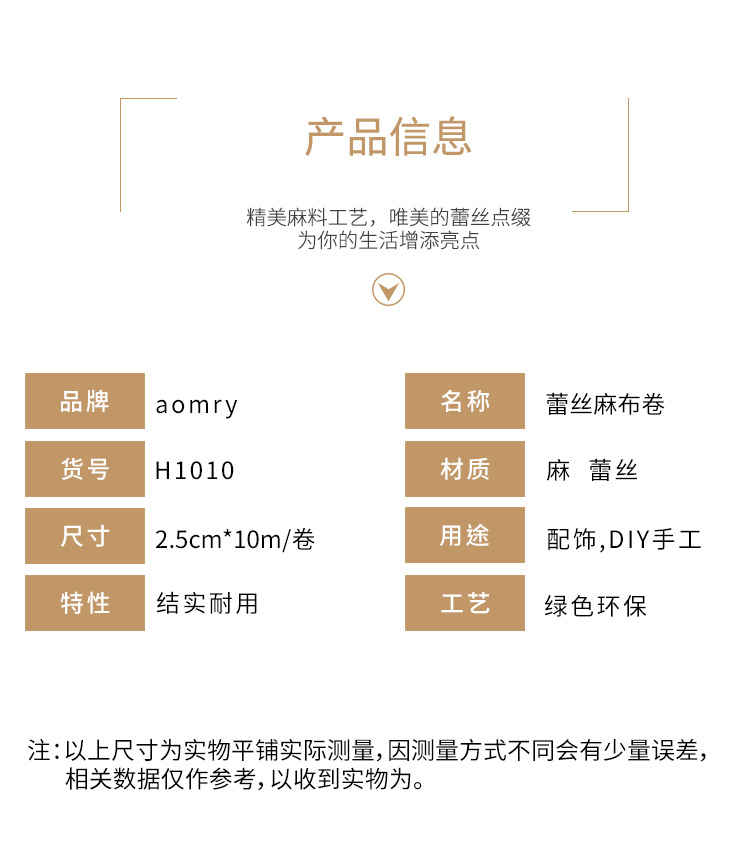 产品信息

精美麻料工艺，唯美的蕾丝点缀
为你的生活增添亮点

品牌
aomry

货号
H1010

尺寸
2.5cm*10m/卷

特性
结实耐用

名称
蕾丝麻布卷

材质
麻 蕾丝

用途
配饰,DIY手工

工艺
绿色环保

注：以上尺寸为实物平铺实际测量，因测量方式不同会有少量误差，相关数据仅作参考，以收到实物为。